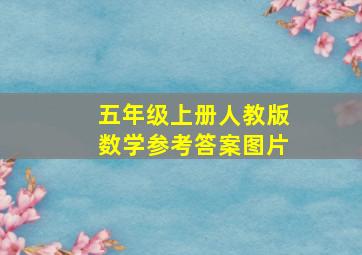 五年级上册人教版
数学参考答案图片